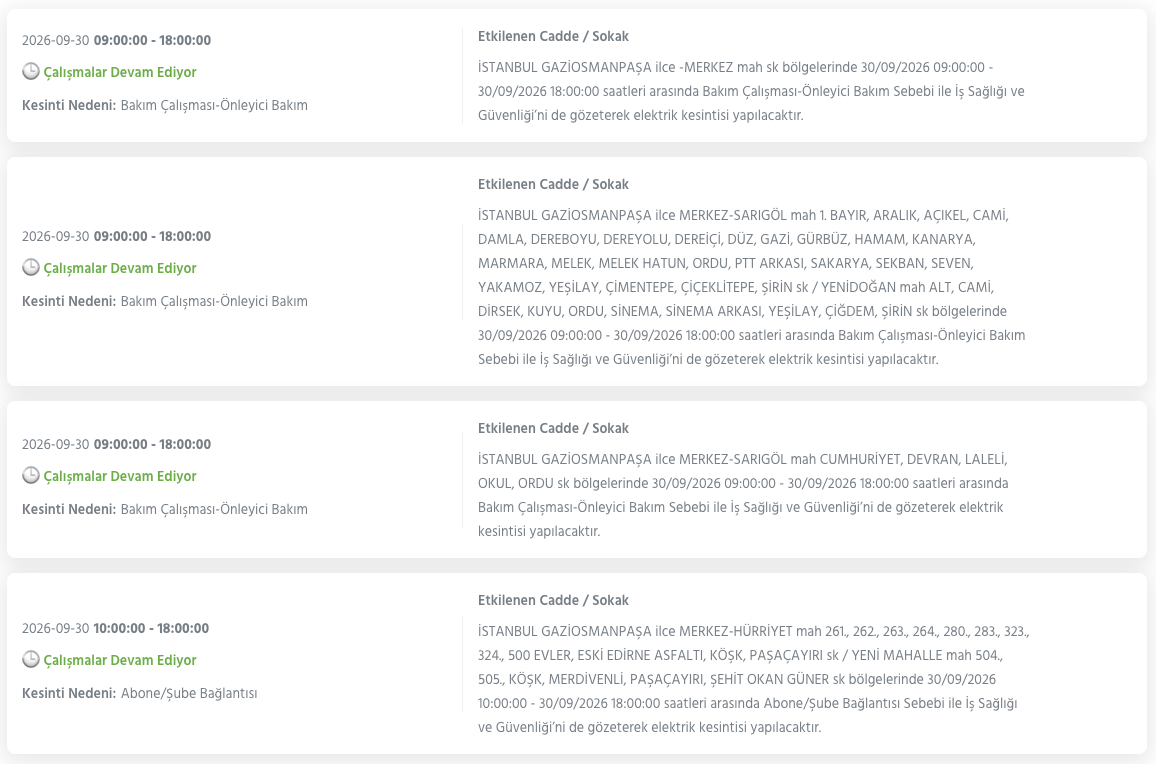 2026-09-30 09:00:00 - 18:00:00
Çalışmalar Devam Ediyor
Kesinti Nedeni: Bakım Çalışması-Önleyici Bakım

Etkilenen Cadde / Sokak
İSTANBUL GAZİOSMANPAŞA ilce -MERKEZ mah sk bölgelerinde 30/09/2026 09:00:00 - 30/09/2026 18:00:00 saatleri arasında Bakım Çalışması-Önleyici Bakım Sebebi ile İş Sağlığı ve Güvenliği'ni de gözeterek elektrik kesintisi yapılacaktır.

2026-09-30 09:00:00 - 18:00:00
Çalışmalar Devam Ediyor
Kesinti Nedeni: Bakım Çalışması-Önleyici Bakım

Etkilenen Cadde / Sokak
İSTANBUL GAZİOSMANPAŞA ilce MERKEZ-SARIGÖL mah 1. BAYIR, ARALIK, AÇIKEL, CAMİ, DAMLA, DEREBOYU, DEREYOLU, DEREİÇİ, DÜZ, GAZİ, GÜRBÜZ, HAMAM, KANARYA, MARMARA, MELEK, MELEK HATUN, ORDU, PTT ARKASI, SAKARYA, SEKBAN, SEVEN, YAKAMOZ, YEŞİLAY, ÇİMENTEPE, ÇİÇEKLİTEPE, ŞİRİN sk / YENİDOĞAN mah ALT, CAMİ, DİRSEK, KUYU, ORDU, SİNEMA, SİNEMA ARKASI, YEŞİLAY, ÇİĞDEM, ŞİRİN sk bölgelerinde 30/09/2026 09:00:00 - 30/09/2026 18:00:00 saatleri arasında Bakım Çalışması-Önleyici Bakım Sebebi ile İş Sağlığı ve Güvenliği'ni de gözeterek elektrik kesintisi yapılacaktır.

2026-09-30 09:00:00 - 18:00:00
Çalışmalar Devam Ediyor
Kesinti Nedeni: Bakım Çalışması-Önleyici Bakım

Etkilenen Cadde / Sokak
İSTANBUL GAZİOSMANPAŞA ilce MERKEZ-SARIGÖL mah CUMHURİYET, DEVRAN, LALELİ, OKUL, ORDU sk bölgelerinde 30/09/2026 09:00:00 - 30/09/2026 18:00:00 saatleri arasında Bakım Çalışması-Önleyici Bakım Sebebi ile İş Sağlığı ve Güvenliği'ni de gözeterek elektrik kesintisi yapılacaktır.

2026-09-30 10:00:00 - 18:00:00
Çalışmalar Devam Ediyor
Kesinti Nedeni: Abone/Şube Bağlantısı

Etkilenen Cadde / Sokak
İSTANBUL GAZİOSMANPAŞA ilce MERKEZ-HÜRRİYET mah 261., 262., 263., 264., 280., 283., 323., 324., 500 EVLER, ESKİ EDİRNE ASFALTI, KÖŞK, PAŞAÇAYIRI sk / YENİ MAHALLE mah 504., 505., KÖŞK, MERDİVENLİ, PAŞAÇAYIRI, ŞEHİT OKAN GÜNER sk bölgelerinde 30/09/2026 10:00:00 - 30/09/2026 18:00:00 saatleri arasında Abone/Şube Bağlantısı Sebebi ile İş Sağlığı ve Güvenliği'ni de gözeterek elektrik kesintisi yapılacaktır.